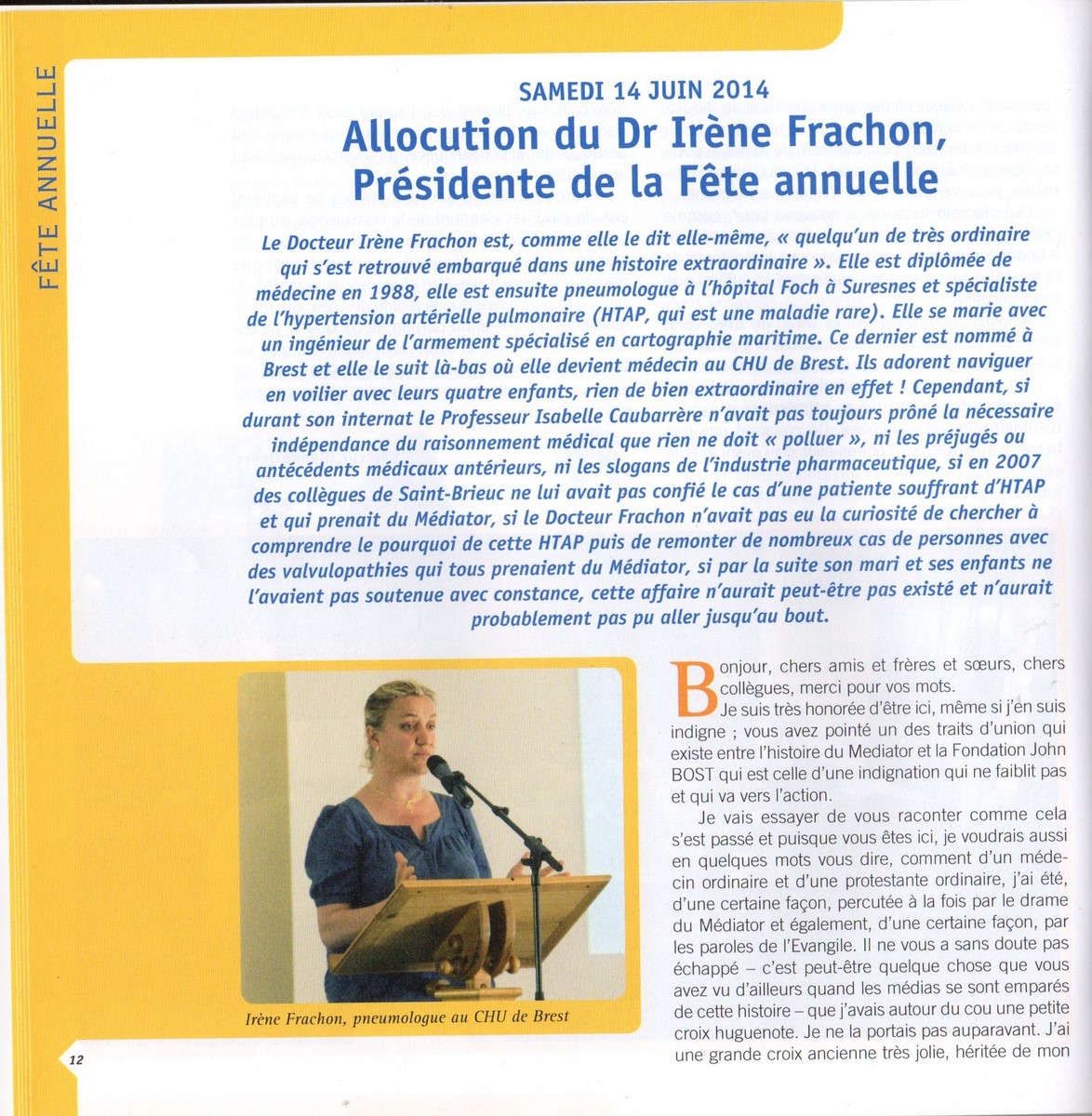 FÊTE ANNUELLE

SAMEDI 14 JUIN 2014

Allocution du Dr Irène Frachon, Présidente de la Fête annuelle

Le Docteur Irène Frachon est, comme elle le dit elle-même, « quelqu'un de très ordinaire qui s'est retrouvé embarqué dans une histoire extraordinaire ». Elle est diplômée de médecine en 1988, elle est ensuite pneumologue à l'hôpital Foch à Suresnes et spécialiste de l'hypertension artérielle pulmonaire (HTAP, qui est une maladie rare). Elle se marie avec un ingénieur de l'armement spécialisé en cartographie maritime. Ce dernier est nommé à Brest et elle le suit là-bas où elle devient médecin au CHU de Brest. Ils adorent naviguer en voilier avec leurs quatre enfants, rien de bien extraordinaire en effet ! Cependant, si durant son internat le Professeur Isabelle Caubarrère n'avait pas toujours prôné la nécessaire indépendance du raisonnement médical que rien ne doit « polluer », ni les préjugés ou antécédents médicaux antérieurs, ni les slogans de l'industrie pharmaceutique, si en 2007 des collègues de Saint-Brieuc ne lui avait pas confié le cas d'une patiente souffrant d'HTAP et qui prenait du Médiator, si le Docteur Frachon n'avait pas eu la curiosité de chercher à comprendre le pourquoi de cette HTAP puis de remonter de nombreux cas de personnes avec des valvulopathies qui tous prenaient du Médiator, si par la suite son mari et ses enfants ne l'avaient pas soutenue avec constance, cette affaire n'aurait peut-être pas existé et n'aurait probablement pas pu aller jusqu'au bout.

Irène Frachon, pneumologue au CHU de Brest

Bonjour, chers amis et frères et sœurs, chers collègues, merci pour vos mots.

Je suis très honorée d'être ici, même si j'en suis indigne ; vous avez pointé un des traits d'union qui existe entre l'histoire du Mediator et la Fondation John BOST qui est celle d'une indignation qui ne faiblit pas et qui va vers l'action.

Je vais essayer de vous raconter comme cela s'est passé et puisque vous êtes ici, je voudrais aussi en quelques mots vous dire, comment d'un médecin ordinaire et d'une protestante ordinaire, j'ai été, d'une certaine façon, percutée à la fois par le drame du Médiator et également, d'une certaine façon, par les paroles de l'Evangile. Il ne vous a sans doute pas échappé – c'est peut-être quelque chose que vous avez vu d'ailleurs quand les médias se sont emparés de cette histoire – que j'avais autour du cou une petite croix huguenote. Je ne la portais pas auparavant. J'ai une grande croix ancienne très jolie, héritée de mon

12